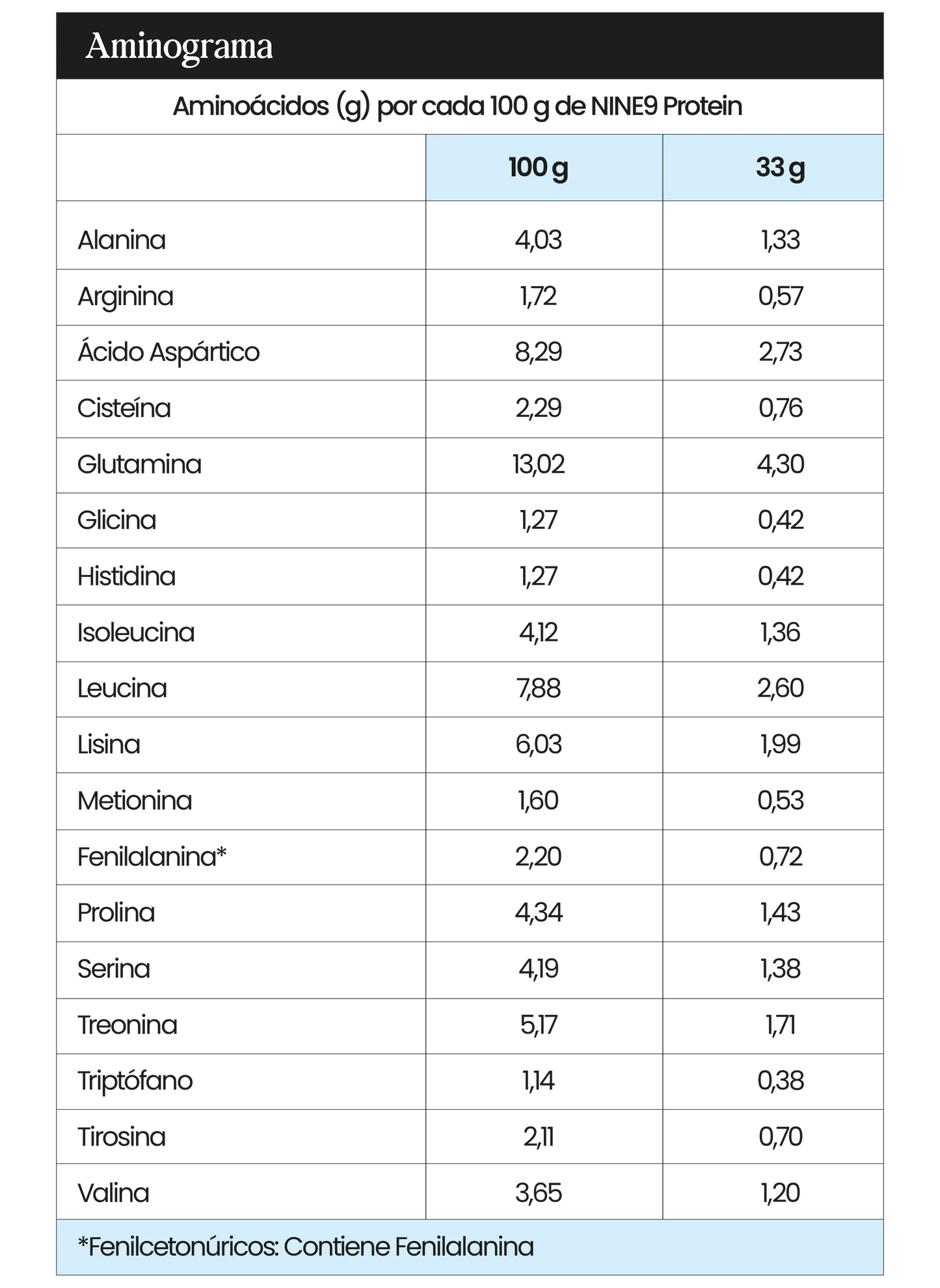 Aminograma

Aminoácidos (g) por cada 100 g de NINE9 Protein

| | 100 g | 33 g |
|---|---|---|
| Alanina | 4,03 | 1,33 |
| Arginina | 1,72 | 0,57 |
| Ácido Aspártico | 8,29 | 2,73 |
| Cisteína | 2,29 | 0,76 |
| Glutamina | 13,02 | 4,30 |
| Glicina | 1,27 | 0,42 |
| Histidina | 1,27 | 0,42 |
| Isoleucina | 4,12 | 1,36 |
| Leucina | 7,88 | 2,60 |
| Lisina | 6,03 | 1,99 |
| Metionina | 1,60 | 0,53 |
| Fenilalanina* | 2,20 | 0,72 |
| Prolina | 4,34 | 1,43 |
| Serina | 4,19 | 1,38 |
| Treonina | 5,17 | 1,71 |
| Triptófano | 1,14 | 0,38 |
| Tirosina | 2,11 | 0,70 |
| Valina | 3,65 | 1,20 |

*Fenilcetonúricos: Contiene Fenilalanina